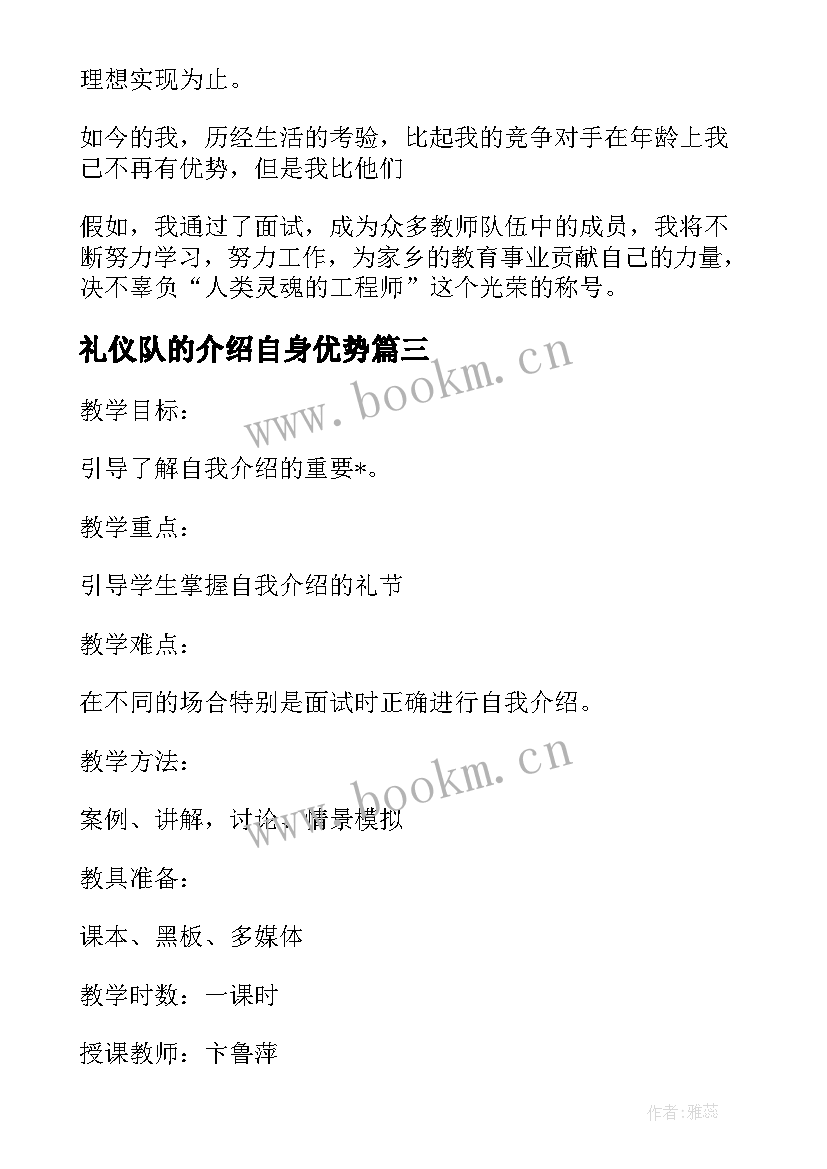 理想实现为止。

如今的我，历经生活的考验，比起我的竞争对手在年龄上我已不再有优势，但是我比他们

假如，我通过了面试，成为众多教师队伍中的成员，我将不断努力学习，努力工作，为家乡的教育事业贡献自己的力量，决不辜负“人类灵魂的工程师”这个光荣的称号。

礼仪队的介绍自身优势篇三

www.bookm.cn

教学目标：

引导了解自我介绍的重要*。

教学重点：

引导学生掌握自我介绍的礼节

教学难点：

在不同的场合特别是面试时正确进行自我介绍。

教学方法：

www.bookm.cn

案例、讲解，讨论、情景模拟

教具准备：

课本、黑板、多媒体

教学时数：一课时

授课教师：卞鲁萍

作者：雅蕊